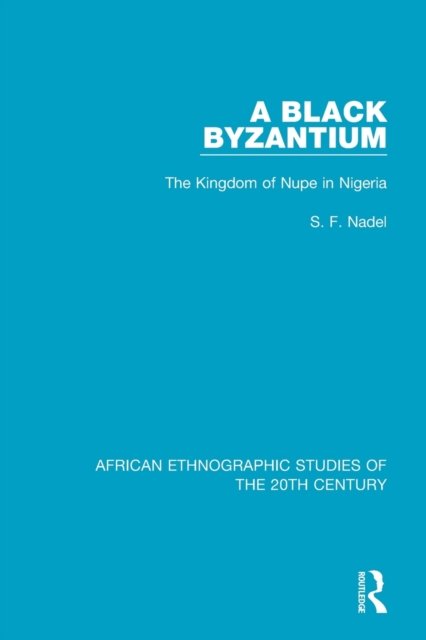 A BLACK BYZANTIUM

The Kingdom of Nupe in Nigeria

S. F. Nadel

AFRICAN ETHNOGRAPHIC STUDIES OF THE 20TH CENTURY

ROUTLEDGE